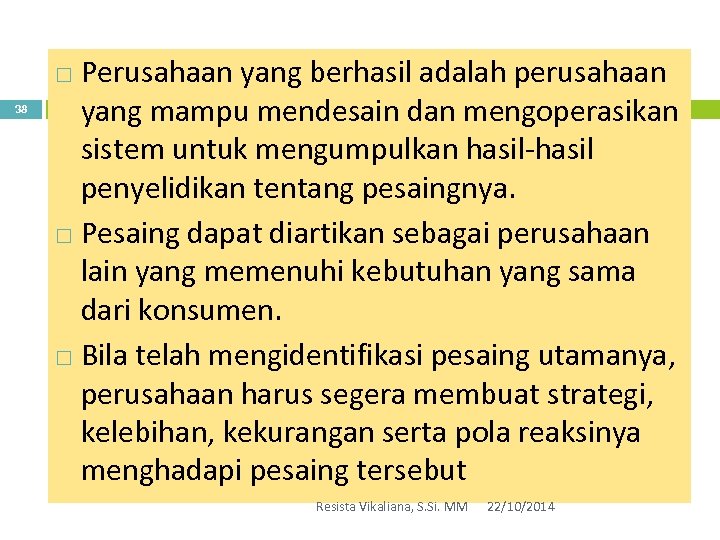 38

□ Perusahaan yang berhasil adalah perusahaan yang mampu mendesain dan mengoperasikan sistem untuk mengumpulkan hasil-hasil penyelidikan tentang pesaingnya.

□ Pesaing dapat diartikan sebagai perusahaan lain yang memenuhi kebutuhan yang sama dari konsumen.

□ Bila telah mengidentifikasi pesaing utamanya, perusahaan harus segera membuat strategi, kelebihan, kekurangan serta pola reaksinya menghadapi pesaing tersebut

Resista Vikaliana, S.Si. MM 22/10/2014